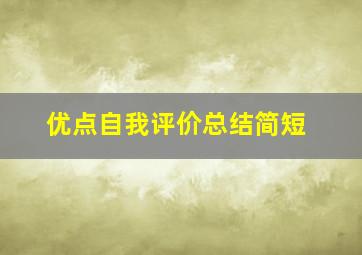 优点自我评价总结简短